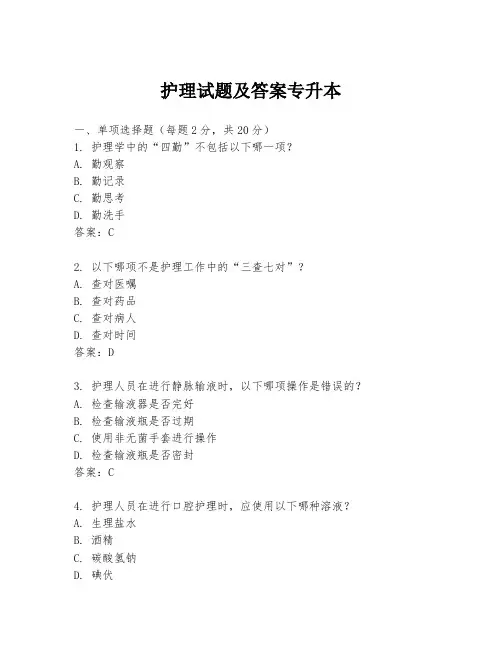 护理试题及答案专升本

一、单项选择题（每题2分，共20分）

1. 护理学中的“四勤”不包括以下哪一项？
A. 勤观察
B. 勤记录
C. 勤思考
D. 勤洗手
答案：C

2. 以下哪项不是护理工作中的“三查七对”？
A. 查对医嘱
B. 查对药品
C. 查对病人
D. 查对时间
答案：D

3. 护理人员在进行静脉输液时，以下哪项操作是错误的？
A. 检查输液器是否完好
B. 检查输液瓶是否过期
C. 使用非无菌手套进行操作
D. 检查输液瓶是否密封
答案：C

4. 护理人员在进行口腔护理时，应使用以下哪种溶液？
A. 生理盐水
B. 酒精
C. 碳酸氢钠
D. 碘伏